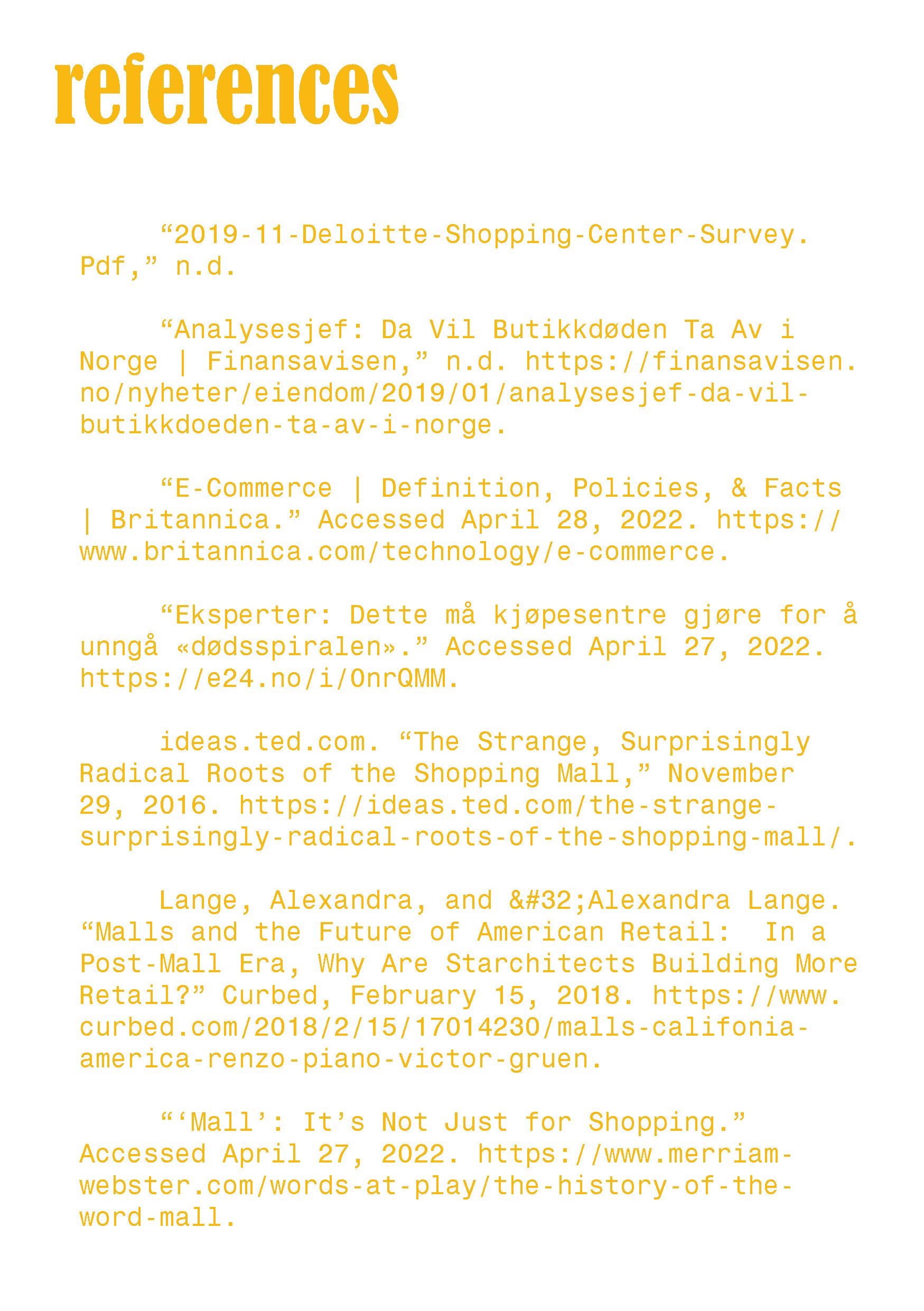 references

“2019-11-Deloitte-Shopping-Center-Survey.Pdf,” n.d.

“Analysesjef: Da Vil Butikkdøden Ta Av i Norge | Finansavisen,” n.d. https://finansavisen.no/nyheter/eiendom/2019/01/analysesjef-da-vil-butikkdoeden-ta-av-i-norge.

“E-Commerce | Definition, Policies, & Facts | Britannica.” Accessed April 28, 2022. https://www.britannica.com/technology/e-commerce.

“Eksperter: Dette må kjøpesentre gjøre for å unngå «dødsspiralen».” Accessed April 27, 2022. https://e24.no/i/OnrQMM.

ideas.ted.com. “The Strange, Surprisingly Radical Roots of the Shopping Mall,” November 29, 2016. https://ideas.ted.com/the-strange-surprisingly-radical-roots-of-the-shopping-mall/.

Lange, Alexandra, and &#32;Alexandra Lange. “Malls and the Future of American Retail: In a Post-Mall Era, Why Are Starchitects Building More Retail?” Curbed, February 15, 2018. https://www.curbed.com/2018/2/15/17014230/malls-califonia-america-renzo-piano-victor-gruen.

“‘Mall’: It’s Not Just for Shopping.” Accessed April 27, 2022. https://www.merriam-webster.com/words-at-play/the-history-of-the-word-mall.